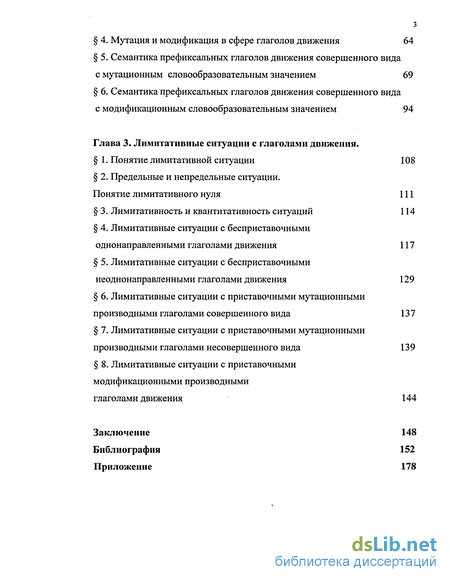 3

§ 4. Мутация и модификация в сфере глаголов движения 64

§ 5. Семантика префиксальных глаголов движения совершенного вида с мутационным словообразовательным значением 69

§ 6. Семантика префиксальных глаголов движения совершенного вида с модификационным словообразовательным значением 94

Глава 3. Лимитативные ситуации с глаголами движения.

§ 1. Понятие лимитативной ситуации 108

§ 2. Предельные и непредельные ситуации. Понятие лимитативного нуля 111

§ 3. Лимитативность и квантитативность ситуаций 114

§ 4. Лимитативные ситуации с бесприставочными однонаправленными глаголами движения 117

§ 5. Лимитативные ситуации с бесприставочными неоднонаправленными глаголами движения 129

§ 6. Лимитативные ситуации с приставочными мутационными производными глаголами совершенного вида 137

§ 7. Лимитативные ситуации с приставочными мутационными производными глаголами несовершенного вида 139

§ 8. Лимитативные ситуации с приставочными модификационными производными глаголами движения 144

Заключение 148

Библиография 152

Приложение 178

dsLib.net
библиотека диссертаций